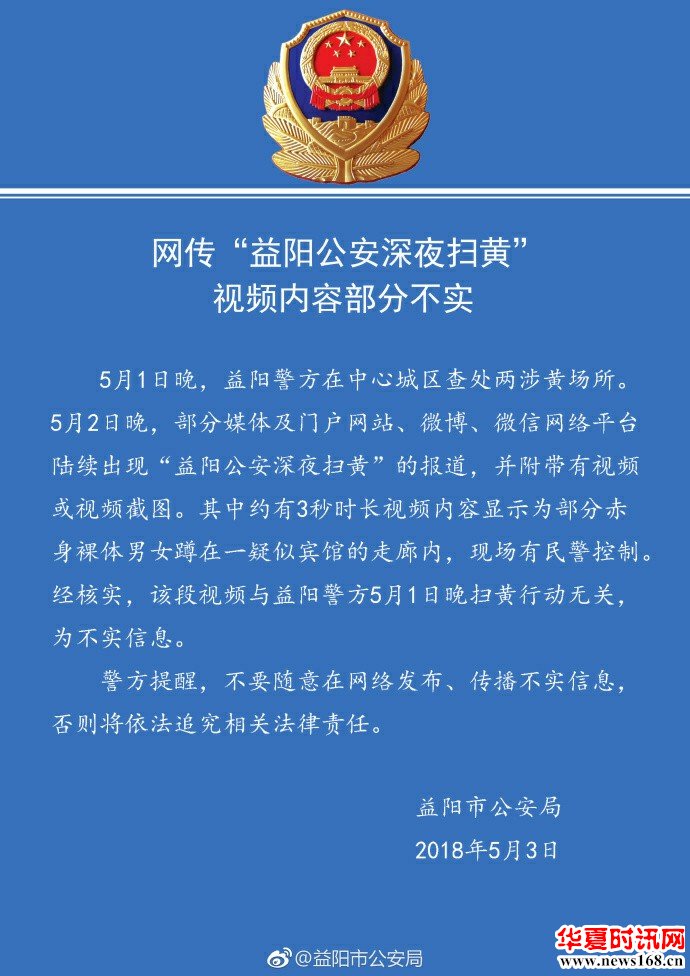 网传“益阳公安深夜扫黄”
视频内容部分不实

5月1日晚，益阳警方在中心城区查处两涉黄场所。5月2日晚，部分媒体及门户网站、微博、微信网络平台陆续出现“益阳公安深夜扫黄”的报道，并附带有视频或视频截图。其中约有3秒时长视频内容显示为部分赤身裸体男女蹲在一疑似宾馆的走廊内，现场有民警控制。经核实，该段视频与益阳警方5月1日晚扫黄行动无关，为不实信息。

警方提醒，不要随意在网络发布、传播不实信息，否则将依法追究相关法律责任。

益阳市公安局
2018年5月3日

@益阳市公安局

华夏时讯网
www.news168.cn